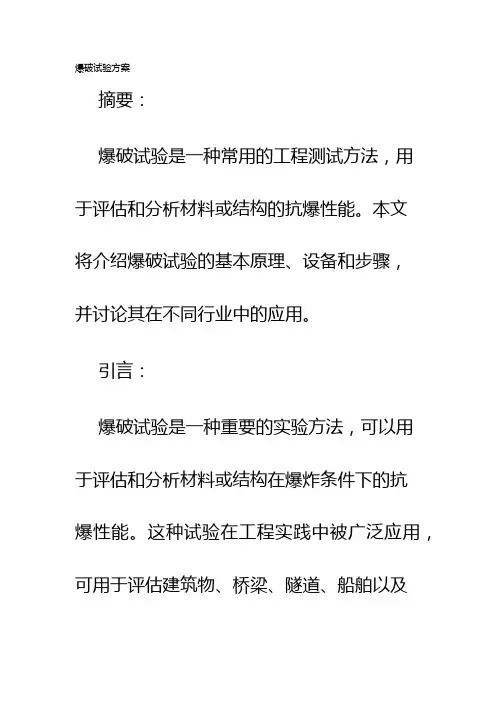 爆破试验方案

摘要：

爆破试验是一种常用的工程测试方法，用于评估和分析材料或结构的抗爆性能。本文将介绍爆破试验的基本原理、设备和步骤，并讨论其在不同行业中的应用。

引言：

爆破试验是一种重要的实验方法，可以用于评估和分析材料或结构在爆炸条件下的抗爆性能。这种试验在工程实践中被广泛应用，可用于评估建筑物、桥梁、隧道、船舶以及